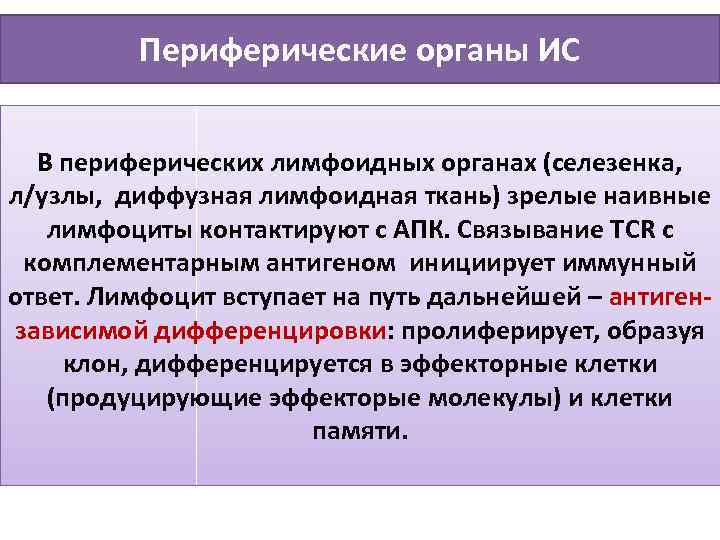 Периферические органы ИС

В периферических лимфоидных органах (селезенка, л/узлы, диффузная лимфоидная ткань) зрелые наивные лимфоциты контактируют с АПК. Связывание TCR с комплементарным антигеном инициирует иммунный ответ. Лимфоцит вступает на путь дальнейшей – антиген-зависимой дифференцировки: пролиферирует, образуя клон, дифференцируется в эффекторные клетки (продуцирующие эффекторые молекулы) и клетки памяти.